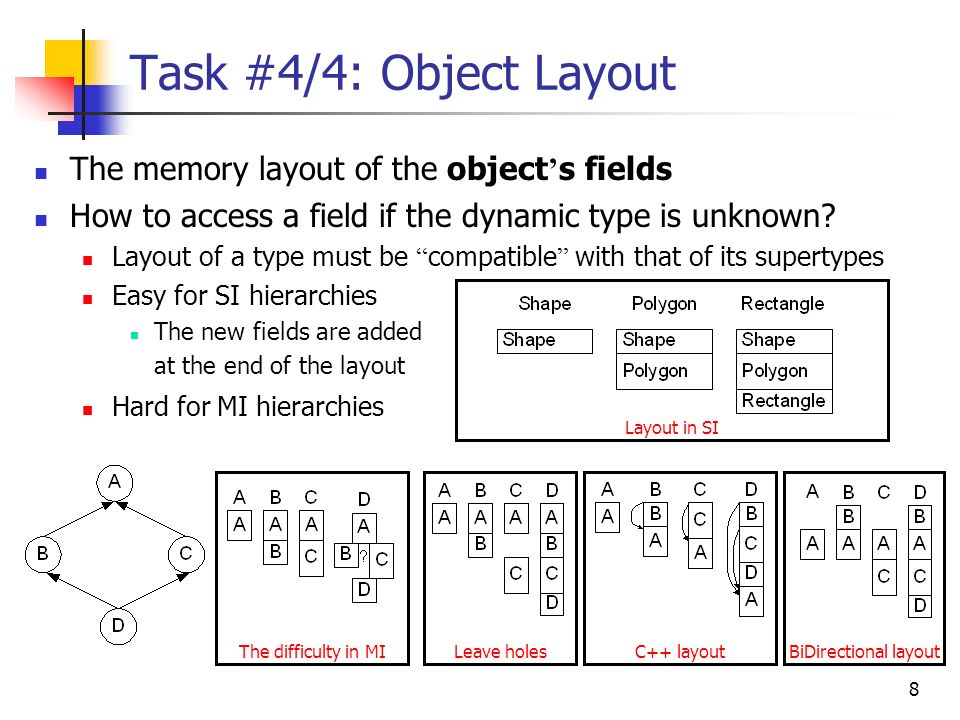 Task #4/4: Object Layout

The memory layout of the **object's fields**

How to access a field if the dynamic type is unknown?

Layout of a type must be "compatible" with that of its supertypes

Easy for SI hierarchies

The new fields are added at the end of the layout

Hard for MI hierarchies

Shape Polygon Rectangle
Shape
Shape
Polygon
Shape
Polygon
Rectangle
Layout in SI

A
B C
D

A B C D
A
A
B
A
C
A
B ? C
D
The difficulty in MI

A B C D
A
A
B
A
C
A
B
C
D
Leave holes

A B C D
A
B
A
C
A
B
C
D
A
C++ layout

A B C D
A
B
A
A
C
B
A
C
D
BiDirectional layout

8